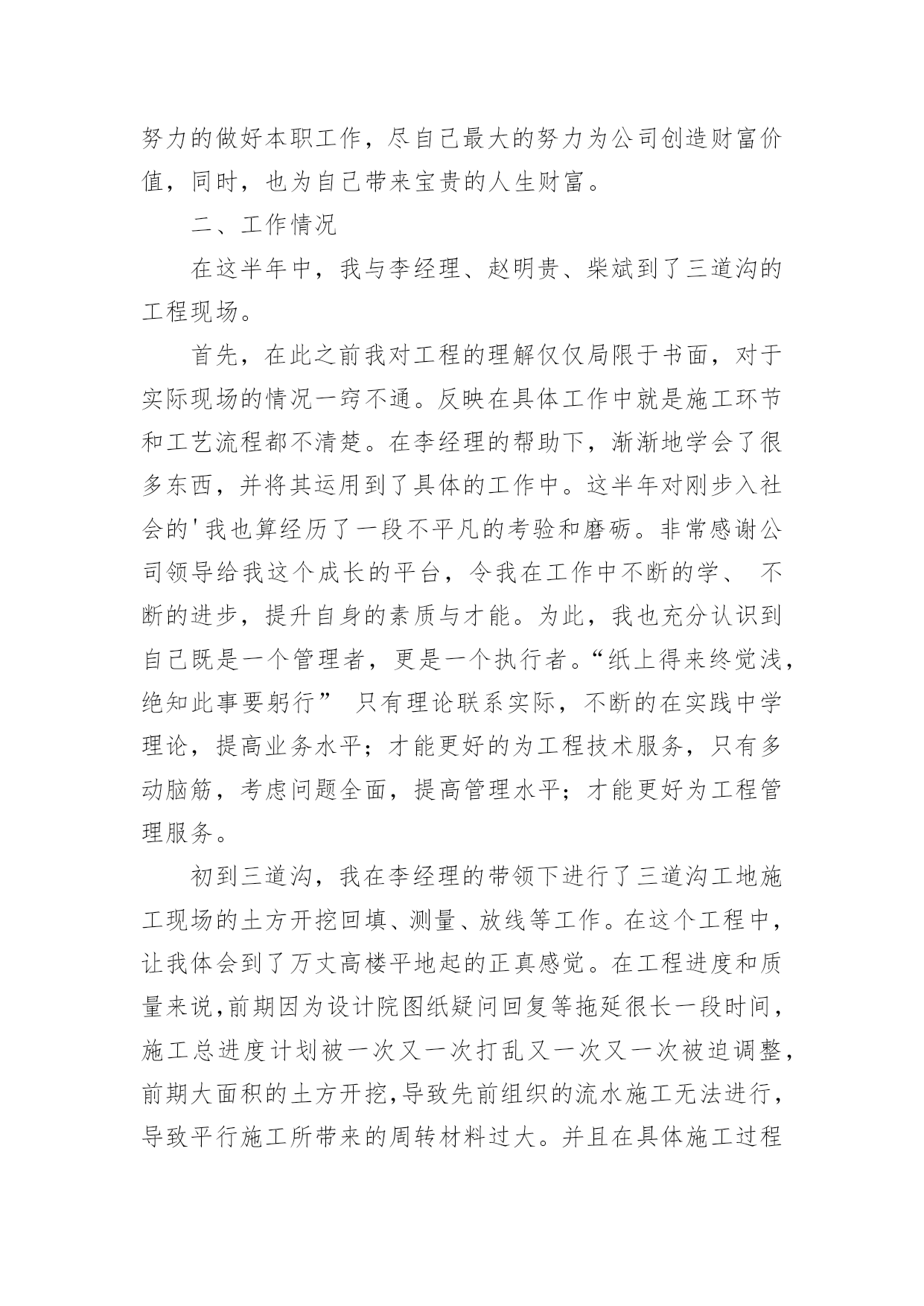 努力的做好本职工作，尽自己最大的努力为公司创造财富价值，同时，也为自己带来宝贵的人生财富。

二、工作情况

在这半年中，我与李经理、赵明贵、柴斌到了三道沟的工程现场。

首先，在此之前我对工程的理解仅仅局限于书面，对于实际现场的情况一窍不通。反映在具体工作中就是施工环节和工艺流程都不清楚。在李经理的帮助下，渐渐地学会了很多东西，并将其运用到了具体的工作中。这半年对刚步入社会的'我也算经历了一段不平凡的考验和磨砺。非常感谢公司领导给我这个成长的平台，令我在工作中不断的学、 不断的进步，提升自身的素质与才能。为此，我也充分认识到自己既是一个管理者，更是一个执行者。“纸上得来终觉浅，绝知此事要躬行” 只有理论联系实际，不断的在实践中学理论，提高业务水平；才能更好的为工程技术服务，只有多动脑筋，考虑问题全面，提高管理水平；才能更好为工程管理服务。

初到三道沟，我在李经理的带领下进行了三道沟工地施工现场的土方开挖回填、测量、放线等工作。在这个工程中，让我体会到了万丈高楼平地起的正真感觉。在工程进度和质量来说，前期因为设计院图纸疑问回复等拖延很长一段时间，施工总进度计划被一次又一次打乱又一次又一次被迫调整，前期大面积的土方开挖，导致先前组织的流水施工无法进行，导致平行施工所带来的周转材料过大。并且在具体施工过程